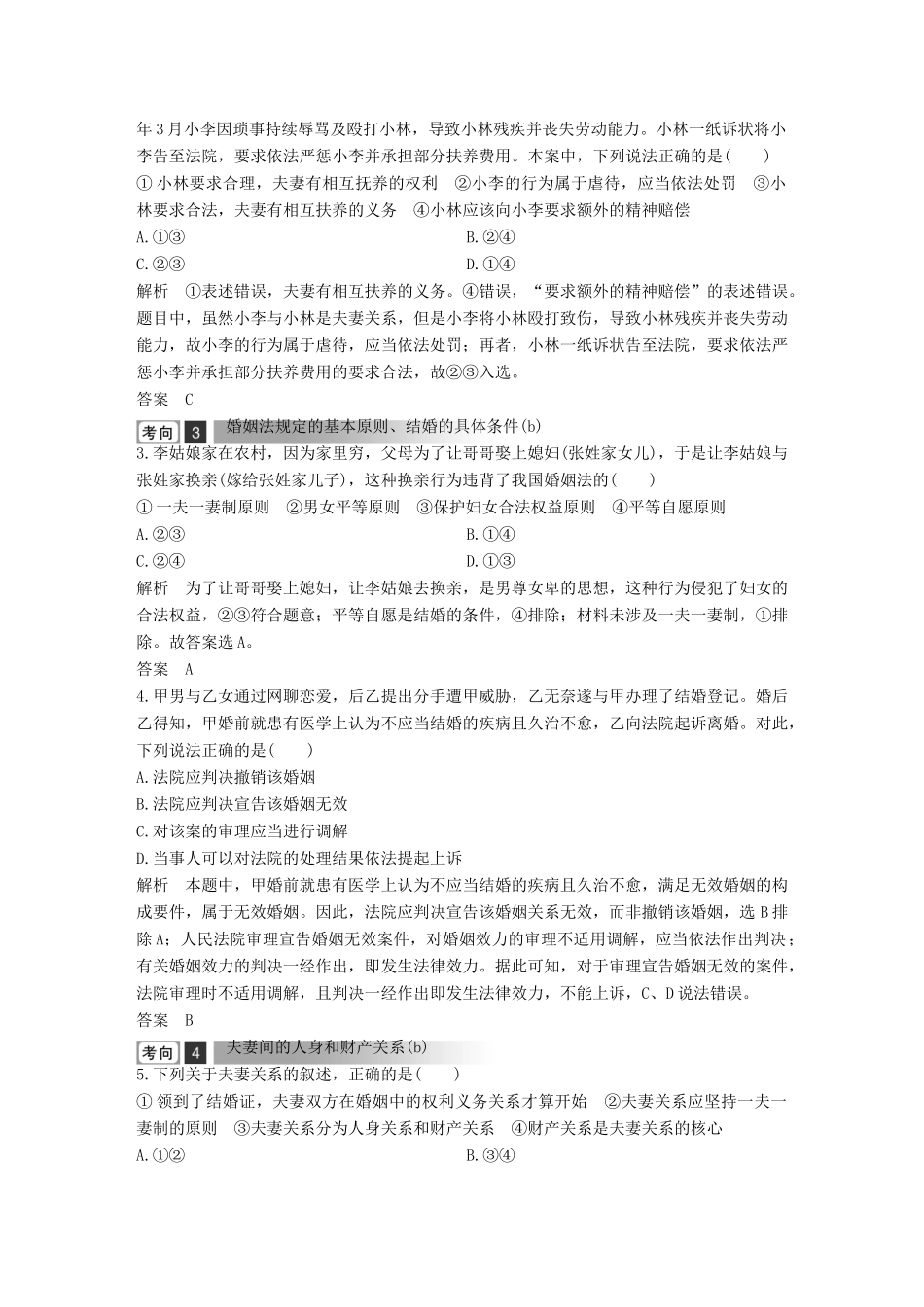 年3月小李因琐事持续辱骂及殴打小林，导致小林残疾并丧失劳动能力。小林一纸诉状将小李告至法院，要求依法严惩小李并承担部分扶养费用。本案中，下列说法正确的是(　　)

① 小林要求合理，夫妻有相互抚养的权利　②小李的行为属于虐待，应当依法处罚　③小林要求合法，夫妻有相互扶养的义务　④小林应该向小李要求额外的精神赔偿

A.①③　　B.②④

C.②③　　D.①④

解析　①表述错误，夫妻有相互扶养的义务。④错误，“要求额外的精神赔偿”的表述错误。题目中，虽然小李与小林是夫妻关系，但是小李将小林殴打致伤，导致小林残疾并丧失劳动能力，故小李的行为属于虐待，应当依法处罚；再者，小林一纸诉状告至法院，要求依法严惩小李并承担部分扶养费用的要求合法，故②③入选。

答案　C

考向 3 婚姻法规定的基本原则、结婚的具体条件(b)

3.李姑娘家在农村，因为家里穷，父母为了让哥哥娶上媳妇(张姓家女儿)，于是让李姑娘与张姓家换亲(嫁给张姓家儿子)，这种换亲行为违背了我国婚姻法的(　　)

① 一夫一妻制原则　②男女平等原则　③保护妇女合法权益原则　④平等自愿原则

A.②③　　B.①④

C.②④　　D.①③

解析　为了让哥哥娶上媳妇，让李姑娘去换亲，是男尊女卑的思想，这种行为侵犯了妇女的合法权益，②③符合题意；平等自愿是结婚的条件，④排除；材料未涉及一夫一妻制，①排除。故答案选A。

答案　A

4.甲男与乙女通过网聊恋爱，后乙提出分手遭甲威胁，乙无奈遂与甲办理了结婚登记。婚后乙得知，甲婚前就患有医学上认为不应当结婚的疾病且久治不愈，乙向法院起诉离婚。对此，下列说法正确的是(　　)

A.法院应判决撤销该婚姻

B.法院应判决宣告该婚姻无效

C.对该案的审理应当进行调解

D.当事人可以对法院的处理结果依法提起上诉

解析　本题中，甲婚前就患有医学上认为不应当结婚的疾病且久治不愈，满足无效婚姻的构成要件，属于无效婚姻。因此，法院应判决宣告该婚姻关系无效，而非撤销该婚姻，选B排除A；人民法院审理宣告婚姻无效案件，对婚姻效力的审理不适用调解，应当依法作出判决；有关婚姻效力的判决一经作出，即发生法律效力。据此可知，对于审理宣告婚姻无效的案件，法院审理时不适用调解，且判决一经作出即发生法律效力，不能上诉，C、D说法错误。

答案　B

考向 4 夫妻间的人身和财产关系(b)

5.下列关于夫妻关系的叙述，正确的是(　　)

① 领到了结婚证，夫妻双方在婚姻中的权利义务关系才算开始　②夫妻关系应坚持一夫一妻制的原则　③夫妻关系分为人身关系和财产关系　④财产关系是夫妻关系的核心

A.①②　　B.③④